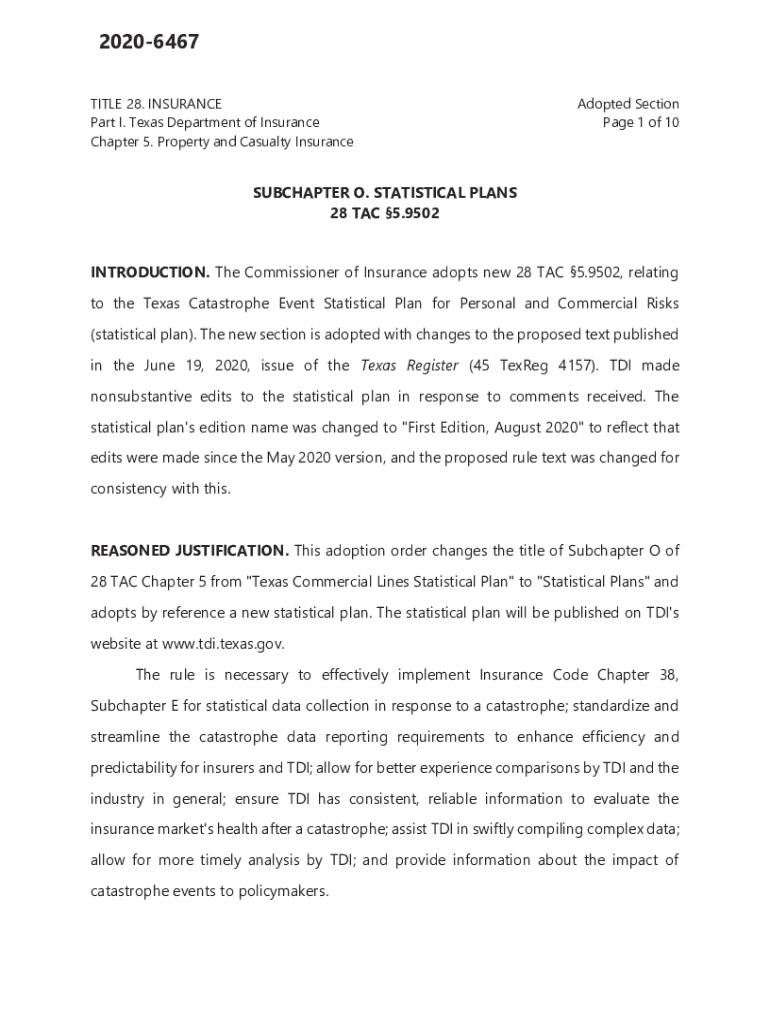 2020-6467

TITLE 28. INSURANCE
Part I. Texas Department of Insurance
Chapter 5. Property and Casualty Insurance

Adopted Section
Page 1 of 10

SUBCHAPTER O. STATISTICAL PLANS
28 TAC §5.9502

INTRODUCTION. The Commissioner of Insurance adopts new 28 TAC §5.9502, relating to the Texas Catastrophe Event Statistical Plan for Personal and Commercial Risks (statistical plan). The new section is adopted with changes to the proposed text published in the June 19, 2020, issue of the Texas Register (45 TexReg 4157). TDI made nonsubstantive edits to the statistical plan in response to comments received. The statistical plan's edition name was changed to "First Edition, August 2020" to reflect that edits were made since the May 2020 version, and the proposed rule text was changed for consistency with this.

REASONED JUSTIFICATION. This adoption order changes the title of Subchapter O of 28 TAC Chapter 5 from "Texas Commercial Lines Statistical Plan" to "Statistical Plans" and adopts by reference a new statistical plan. The statistical plan will be published on TDI's website at www.tdi.texas.gov.

The rule is necessary to effectively implement Insurance Code Chapter 38, Subchapter E for statistical data collection in response to a catastrophe; standardize and streamline the catastrophe data reporting requirements to enhance efficiency and predictability for insurers and TDI; allow for better experience comparisons by TDI and the industry in general; ensure TDI has consistent, reliable information to evaluate the insurance market's health after a catastrophe; assist TDI in swiftly compiling complex data; allow for more timely analysis by TDI; and provide information about the impact of catastrophe events to policymakers.